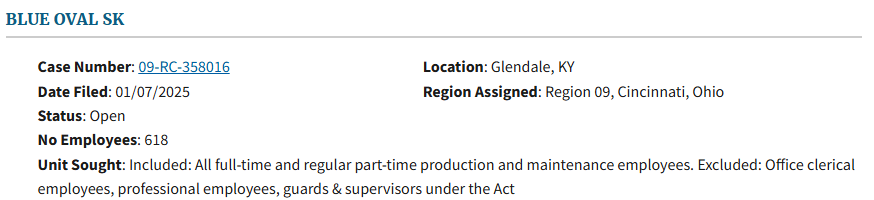 BLUE OVAL SK

Case Number: 09-RC-358016
Date Filed: 01/07/2025
Status: Open
No Employees: 618

Location: Glendale, KY
Region Assigned: Region 09, Cincinnati, Ohio

Unit Sought: Included: All full-time and regular part-time production and maintenance employees. Excluded: Office clerical employees, professional employees, guards & supervisors under the Act